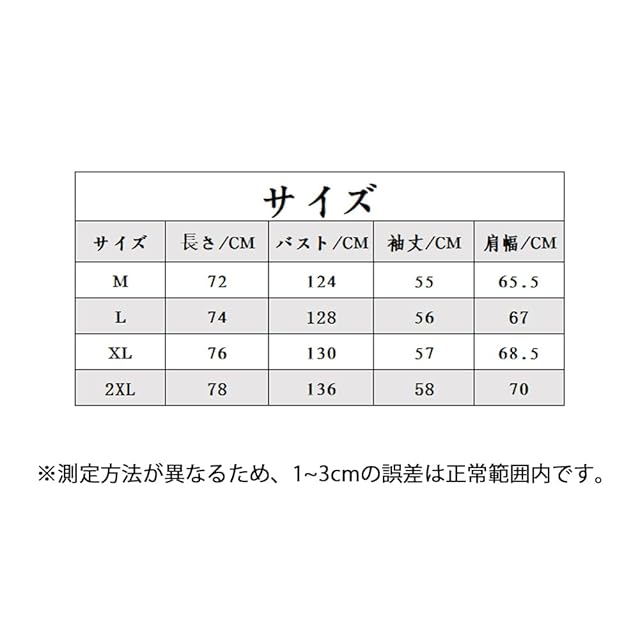 サイズ

| サイズ | 長さ/CM | バスト/CM | 袖丈/CM | 肩幅/CM |
|---|---|---|---|---|
| M | 72 | 124 | 55 | 65.5 |
| L | 74 | 128 | 56 | 67 |
| XL | 76 | 130 | 57 | 68.5 |
| 2XL | 78 | 136 | 58 | 70 |

※測定方法が異なるため、1~3cmの誤差は正常範囲内です。